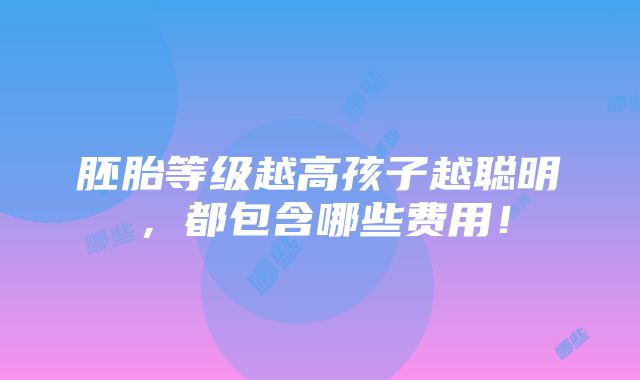 胚胎等级越高孩子越聪明，都包含哪些费用！

哪些 哪些 哪些 哪些 哪些 哪些